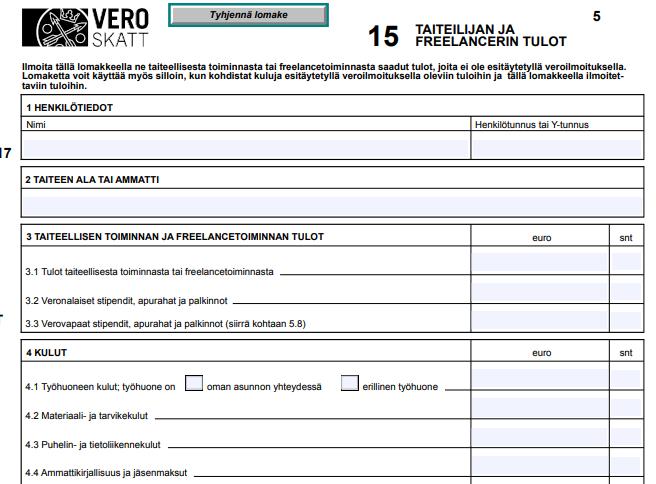 VERO SKATT

Tyhjennä lomake

5

15 TAITEILIJAN JA FREELANCERIN TULOT

Ilmoita tällä lomakkeella ne taiteellisesta toiminnasta tai freelancetoiminnasta saadut tulot, joita ei ole esitäytetyllä veroilmoituksella. Lomaketta voit käyttää myös silloin, kun kohdistat kuluja esitäytetyllä veroilmoituksella oleviin tuloihin ja tällä lomakkeella ilmoitettaviin tuloihin.

1 HENKILÖTIEDOT

Nimi

Henkilötunnus tai Y-tunnus

17

2 TAITEEN ALA TAI AMMATTI

3 TAITEELLISEN TOIMINNAN JA FREELANCETOIMINNAN TULOT

euro

snt

3.1 Tulot taiteellisesta toiminnasta tai freelancetoiminnasta

3.2 Veronalaiset stipendit, apurahat ja palkinnot

3.3 Verovapaat stipendit, apurahat ja palkinnot (siirrä kohtaan 5.8)

4 KULUT

euro

snt

4.1 Työhuoneen kulut; työhuone on oman asunnon yhteydessä erillinen työhuone

4.2 Materiaali- ja tarvikekulut

4.3 Puhelin- ja tietoliikennekulut

4.4 Ammattikirjallisuus ja jäsenmaksut